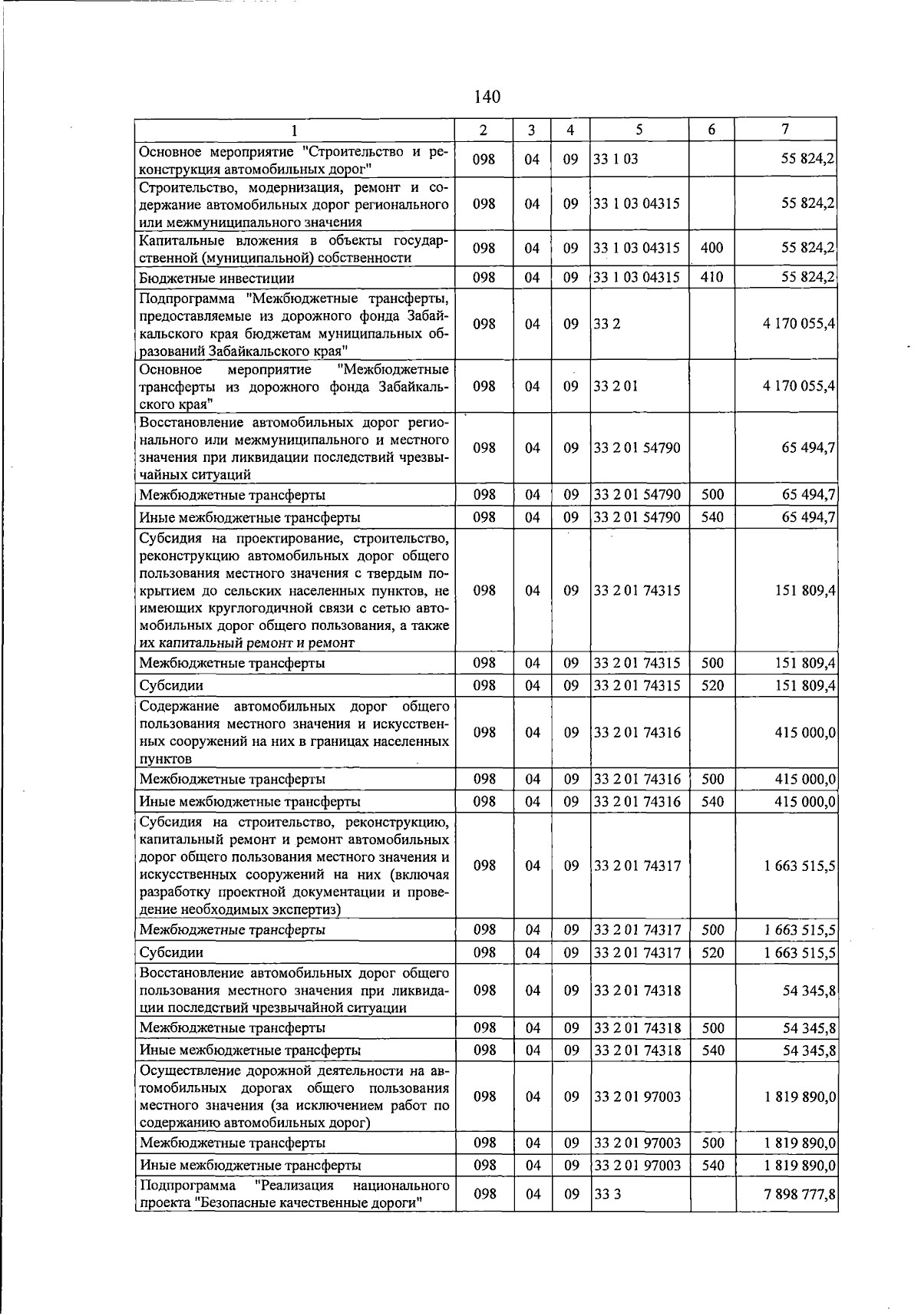 140

| 1 | 2 | 3 | 4 | 5 | 6 | 7 |
|---|---|---|---|---|---|---|
| Основное мероприятие "Строительство и реконструкция автомобильных дорог" | 098 | 04 | 09 | 33 1 03 | | 55 824,2 |
| Строительство, модернизация, ремонт и содержание автомобильных дорог регионального или межмуниципального значения | 098 | 04 | 09 | 33 1 03 04315 | | 55 824,2 |
| Капитальные вложения в объекты государственной (муниципальной) собственности | 098 | 04 | 09 | 33 1 03 04315 | 400 | 55 824,2 |
| Бюджетные инвестиции | 098 | 04 | 09 | 33 1 03 04315 | 410 | 55 824,2 |
| Подпрограмма "Межбюджетные трансферты, предоставляемые из дорожного фонда Забайкальского края бюджетам муниципальных образований Забайкальского края" | 098 | 04 | 09 | 33 2 | | 4 170 055,4 |
| Основное мероприятие "Межбюджетные трансферты из дорожного фонда Забайкальского края" | 098 | 04 | 09 | 33 2 01 | | 4 170 055,4 |
| Восстановление автомобильных дорог регионального или межмуниципального и местного значения при ликвидации последствий чрезвычайных ситуаций | 098 | 04 | 09 | 33 2 01 54790 | | 65 494,7 |
| Межбюджетные трансферты | 098 | 04 | 09 | 33 2 01 54790 | 500 | 65 494,7 |
| Иные межбюджетные трансферты | 098 | 04 | 09 | 33 2 01 54790 | 540 | 65 494,7 |
| Субсидия на проектирование, строительство, реконструкцию автомобильных дорог общего пользования местного значения с твердым покрытием до сельских населенных пунктов, не имеющих круглогодичной связи с сетью автомобильных дорог общего пользования, а также их капитальный ремонт и ремонт | 098 | 04 | 09 | 33 2 01 74315 | | 151 809,4 |
| Межбюджетные трансферты | 098 | 04 | 09 | 33 2 01 74315 | 500 | 151 809,4 |
| Субсидии | 098 | 04 | 09 | 33 2 01 74315 | 520 | 151 809,4 |
| Содержание автомобильных дорог общего пользования местного значения и искусственных сооружений на них в границах населенных пунктов | 098 | 04 | 09 | 33 2 01 74316 | | 415 000,0 |
| Межбюджетные трансферты | 098 | 04 | 09 | 33 2 01 74316 | 500 | 415 000,0 |
| Иные межбюджетные трансферты | 098 | 04 | 09 | 33 2 01 74316 | 540 | 415 000,0 |
| Субсидия на строительство, реконструкцию, капитальный ремонт и ремонт автомобильных дорог общего пользования местного значения и искусственных сооружений на них (включая разработку проектной документации и проведение необходимых экспертиз) | 098 | 04 | 09 | 33 2 01 74317 | | 1 663 515,5 |
| Межбюджетные трансферты | 098 | 04 | 09 | 33 2 01 74317 | 500 | 1 663 515,5 |
| Субсидии | 098 | 04 | 09 | 33 2 01 74317 | 520 | 1 663 515,5 |
| Восстановление автомобильных дорог общего пользования местного значения при ликвидации последствий чрезвычайной ситуации | 098 | 04 | 09 | 33 2 01 74318 | | 54 345,8 |
| Межбюджетные трансферты | 098 | 04 | 09 | 33 2 01 74318 | 500 | 54 345,8 |
| Иные межбюджетные трансферты | 098 | 04 | 09 | 33 2 01 74318 | 540 | 54 345,8 |
| Осуществление дорожной деятельности на автомобильных дорогах общего пользования местного значения (за исключением работ по содержанию автомобильных дорог) | 098 | 04 | 09 | 33 2 01 97003 | | 1 819 890,0 |
| Межбюджетные трансферты | 098 | 04 | 09 | 33 2 01 97003 | 500 | 1 819 890,0 |
| Иные межбюджетные трансферты | 098 | 04 | 09 | 33 2 01 97003 | 540 | 1 819 890,0 |
| Подпрограмма "Реализация национального проекта "Безопасные качественные дороги" | 098 | 04 | 09 | 33 3 | | 7 898 777,8 |